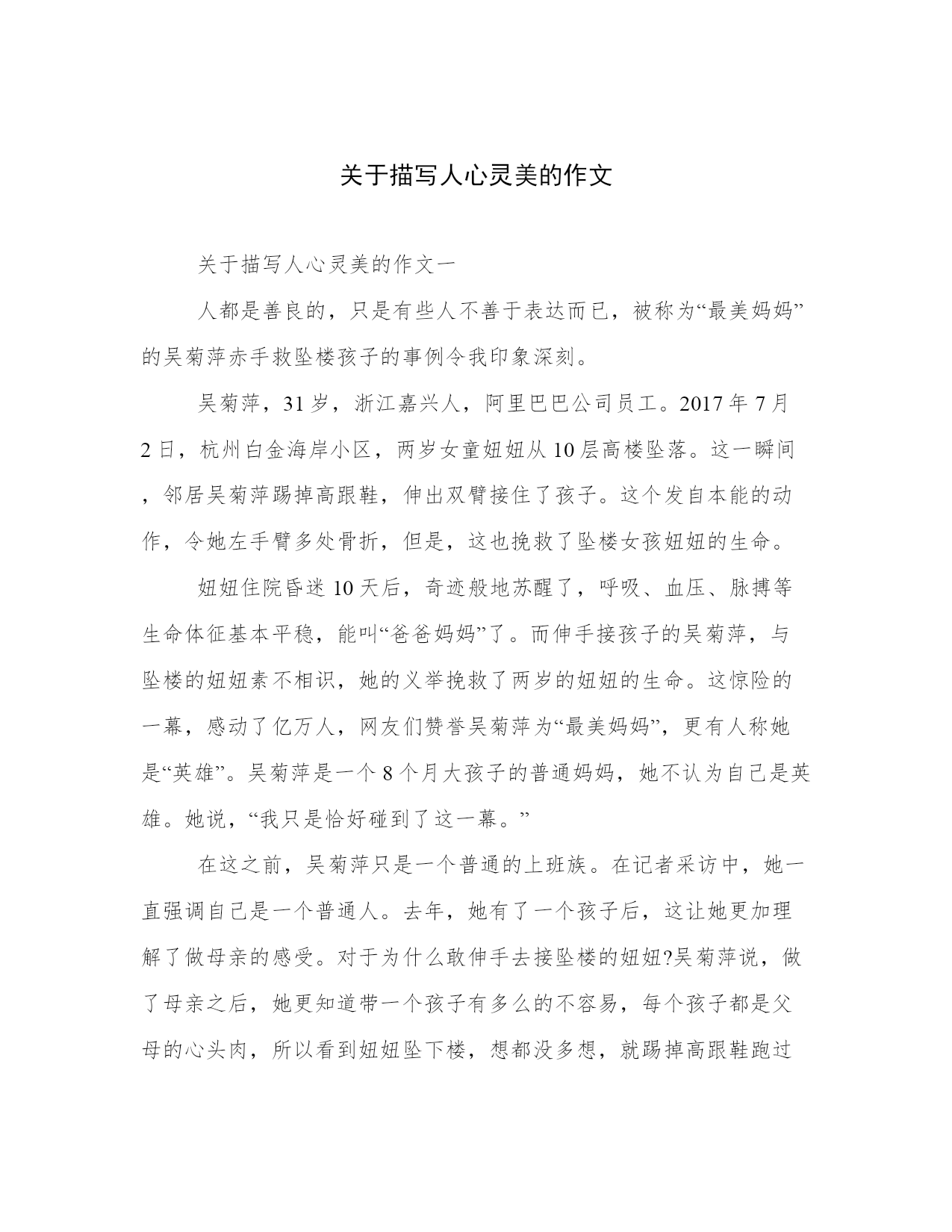 关于描写人心灵美的作文

关于描写人心灵美的作文一

人都是善良的，只是有些人不善于表达而已，被称为“最美妈妈”的吴菊萍赤手救坠楼孩子的事例令我印象深刻。

吴菊萍，31岁，浙江嘉兴人，阿里巴巴公司员工。2017年7月2日，杭州白金海岸小区，两岁女童妞妞从10层高楼坠落。这一瞬间，邻居吴菊萍踢掉高跟鞋，伸出双臂接住了孩子。这个发自本能的动作，令她左手臂多处骨折，但是，这也挽救了坠楼女孩妞妞的生命。

妞妞住院昏迷10天后，奇迹般地苏醒了，呼吸、血压、脉搏等生命体征基本平稳，能叫“爸爸妈妈”了。而伸手接孩子的吴菊萍，与坠楼的妞妞素不相识，她的义举挽救了两岁的妞妞的生命。这惊险的一幕，感动了亿万人，网友们赞誉吴菊萍为“最美妈妈”，更有人称她是“英雄”。吴菊萍是一个8个月大孩子的普通妈妈，她不认为自己是英雄。她说，“我只是恰好碰到了这一幕。”

在这之前，吴菊萍只是一个普通的上班族。在记者采访中，她一直强调自己是一个普通人。去年，她有了一个孩子后，这让她更加理解了做母亲的感受。对于为什么敢伸手去接坠楼的妞妞?吴菊萍说，做了母亲之后，她更知道带一个孩子有多么的不容易，每个孩子都是父母的心头肉，所以看到妞妞坠下楼，想都没多想，就踢掉高跟鞋跑过